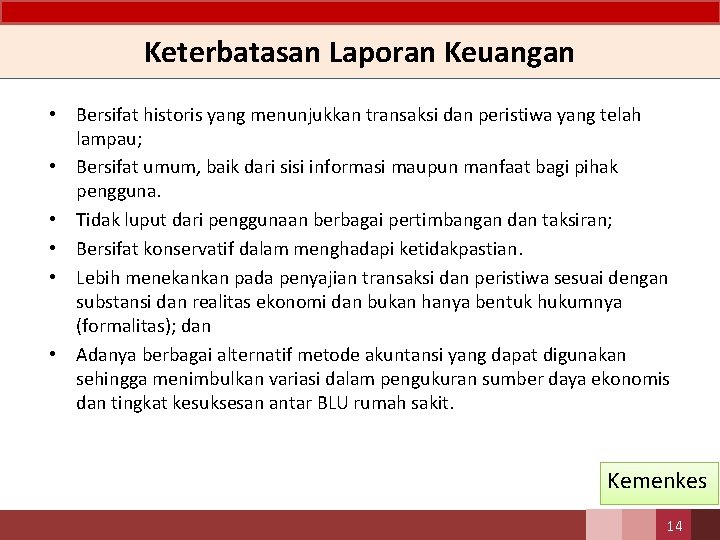 Keterbatasan Laporan Keuangan

• Bersifat historis yang menunjukkan transaksi dan peristiwa yang telah lampau;

• Bersifat umum, baik dari sisi informasi maupun manfaat bagi pihak pengguna.

• Tidak luput dari penggunaan berbagai pertimbangan dan taksiran;

• Bersifat konservatif dalam menghadapi ketidakpastian.

• Lebih menekankan pada penyajian transaksi dan peristiwa sesuai dengan substansi dan realitas ekonomi dan bukan hanya bentuk hukumnya (formalitas); dan

• Adanya berbagai alternatif metode akuntansi yang dapat digunakan sehingga menimbulkan variasi dalam pengukuran sumber daya ekonomis dan tingkat kesuksesan antar BLU rumah sakit.

Kemenkes

14